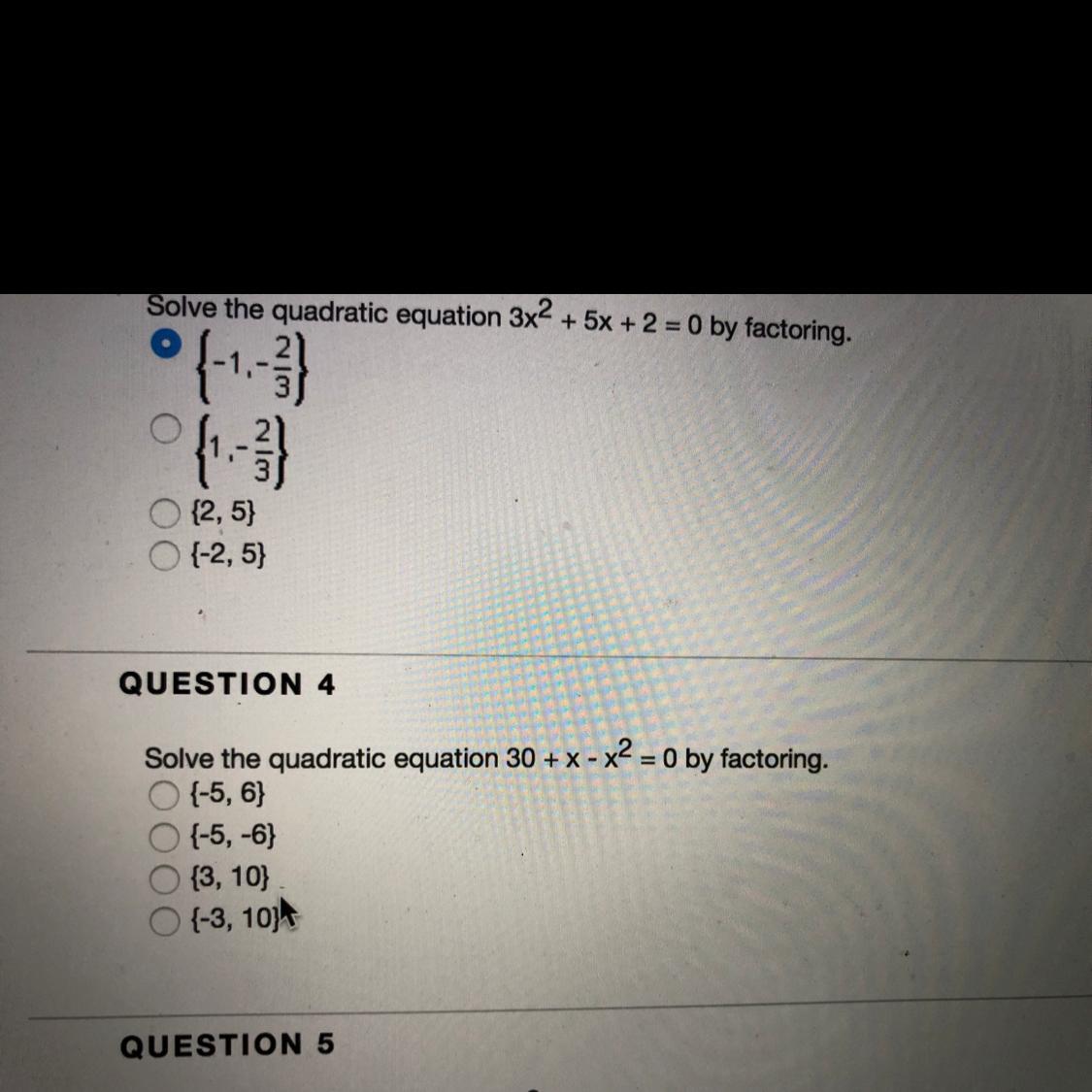 Solve the quadratic equation $3x^2 + 5x + 2 = 0$ by factoring.

$\left\{-1, -\frac{2}{3}\right\}$

$\left\{1, -\frac{2}{3}\right\}$

{2, 5}

{-2, 5}

QUESTION 4

Solve the quadratic equation $30 + x - x^2 = 0$ by factoring.

{-5, 6}

{-5, -6}

{3, 10}

{-3, 10}

QUESTION 5